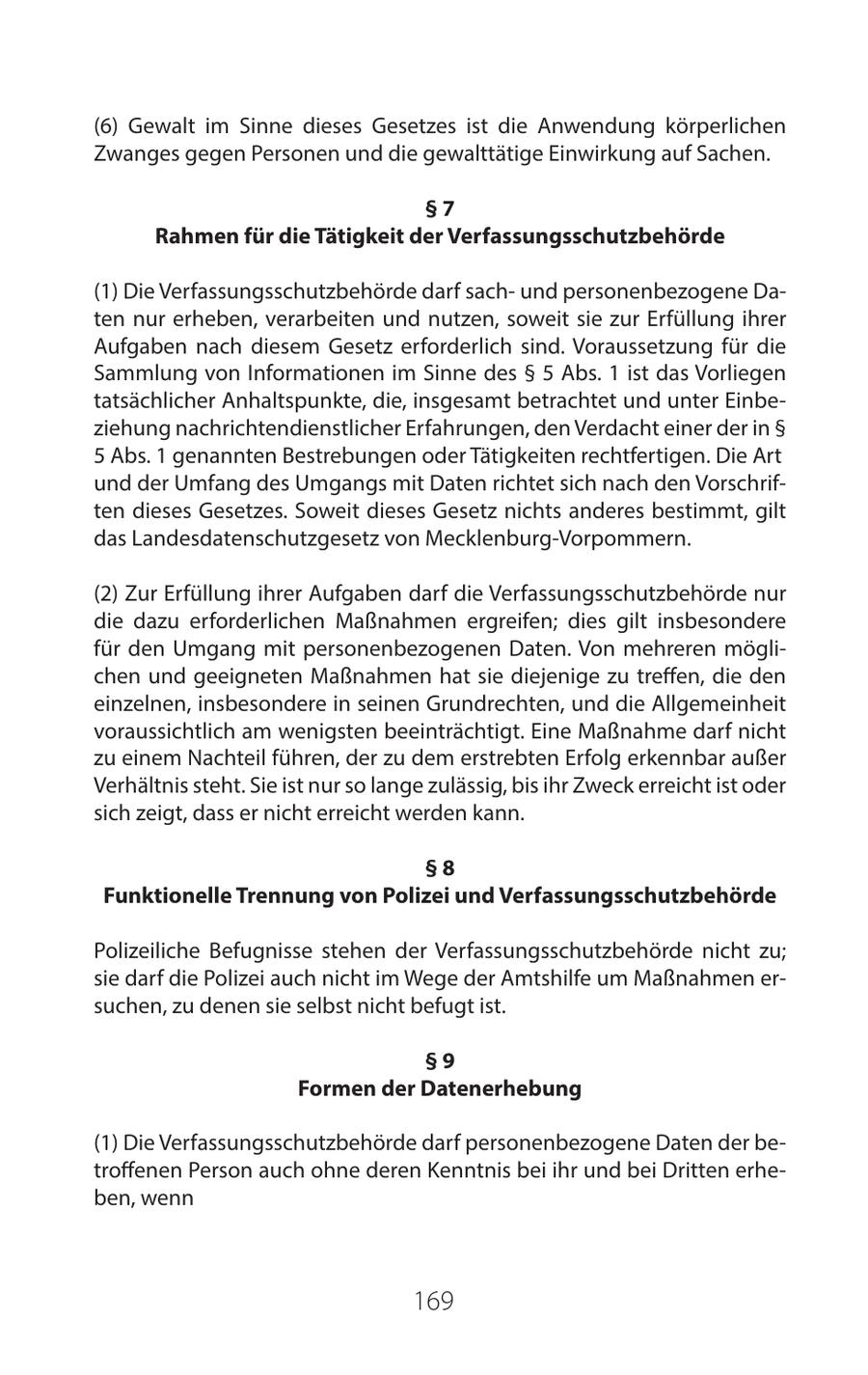 (6) Gewalt im Sinne dieses Gesetzes ist die Anwendung körperlichen Zwanges gegen Personen und die gewalttätige Einwirkung auf Sachen.

§ 7
Rahmen für die Tätigkeit der Verfassungsschutzbehörde

(1) Die Verfassungsschutzbehörde darf sach- und personenbezogene Daten nur erheben, verarbeiten und nutzen, soweit sie zur Erfüllung ihrer Aufgaben nach diesem Gesetz erforderlich sind. Voraussetzung für die Sammlung von Informationen im Sinne des § 5 Abs. 1 ist das Vorliegen tatsächlicher Anhaltspunkte, die, insgesamt betrachtet und unter Einbeziehung nachrichtendienstlicher Erfahrungen, den Verdacht einer der in § 5 Abs. 1 genannten Bestrebungen oder Tätigkeiten rechtfertigen. Die Art und der Umfang des Umgangs mit Daten richtet sich nach den Vorschriften dieses Gesetzes. Soweit dieses Gesetz nichts anderes bestimmt, gilt das Landesdatenschutzgesetz von Mecklenburg-Vorpommern.

(2) Zur Erfüllung ihrer Aufgaben darf die Verfassungsschutzbehörde nur die dazu erforderlichen Maßnahmen ergreifen; dies gilt insbesondere für den Umgang mit personenbezogenen Daten. Von mehreren möglichen und geeigneten Maßnahmen hat sie diejenige zu treffen, die den einzelnen, insbesondere in seinen Grundrechten, und die Allgemeinheit voraussichtlich am wenigsten beeinträchtigt. Eine Maßnahme darf nicht zu einem Nachteil führen, der zu dem erstrebten Erfolg erkennbar außer Verhältnis steht. Sie ist nur so lange zulässig, bis ihr Zweck erreicht ist oder sich zeigt, dass er nicht erreicht werden kann.

§ 8
Funktionelle Trennung von Polizei und Verfassungsschutzbehörde

Polizeiliche Befugnisse stehen der Verfassungsschutzbehörde nicht zu; sie darf die Polizei auch nicht im Wege der Amtshilfe um Maßnahmen ersuchen, zu denen sie selbst nicht befugt ist.

§ 9
Formen der Datenerhebung

(1) Die Verfassungsschutzbehörde darf personenbezogene Daten der betroffenen Person auch ohne deren Kenntnis bei ihr und bei Dritten erheben, wenn

169